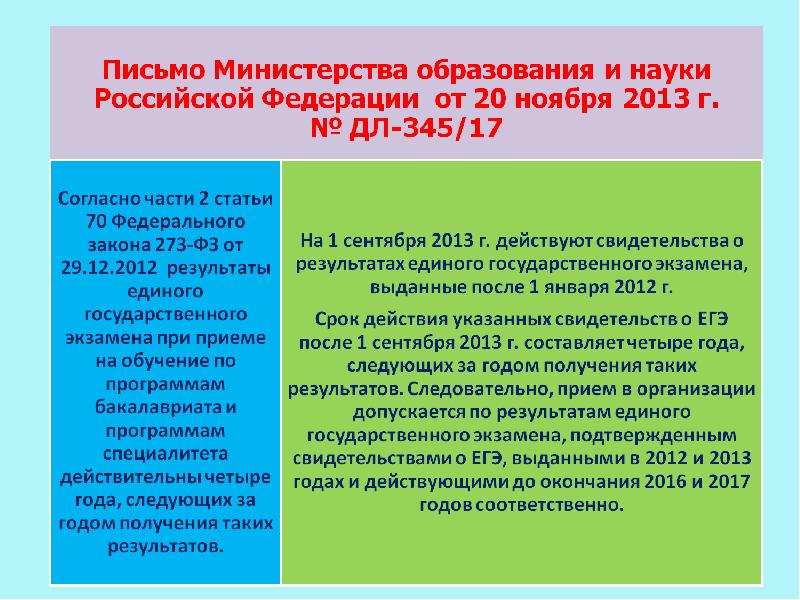 Письмо Министерства образования и науки Российской Федерации от 20 ноября 2013 г. № ДЛ-345/17

Согласно части 2 статьи 70 Федерального закона 273-ФЗ от 29.12.2012 результаты единого государственного экзамена при приеме на обучение по программам бакалавриата и программам специалитета действительны четыре года, следующих за годом получения таких результатов.

На 1 сентября 2013 г. действуют свидетельства о результатах единого государственного экзамена, выданные после 1 января 2012 г.

Срок действия указанных свидетельств о ЕГЭ после 1 сентября 2013 г. составляет четыре года, следующих за годом получения таких результатов. Следовательно, прием в организации допускается по результатам единого государственного экзамена, подтвержденным свидетельствами о ЕГЭ, выданными в 2012 и 2013 годах и действующими до окончания 2016 и 2017 годов соответственно.